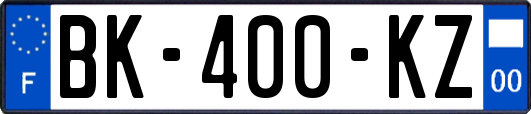 F
BK-400-KZ
00